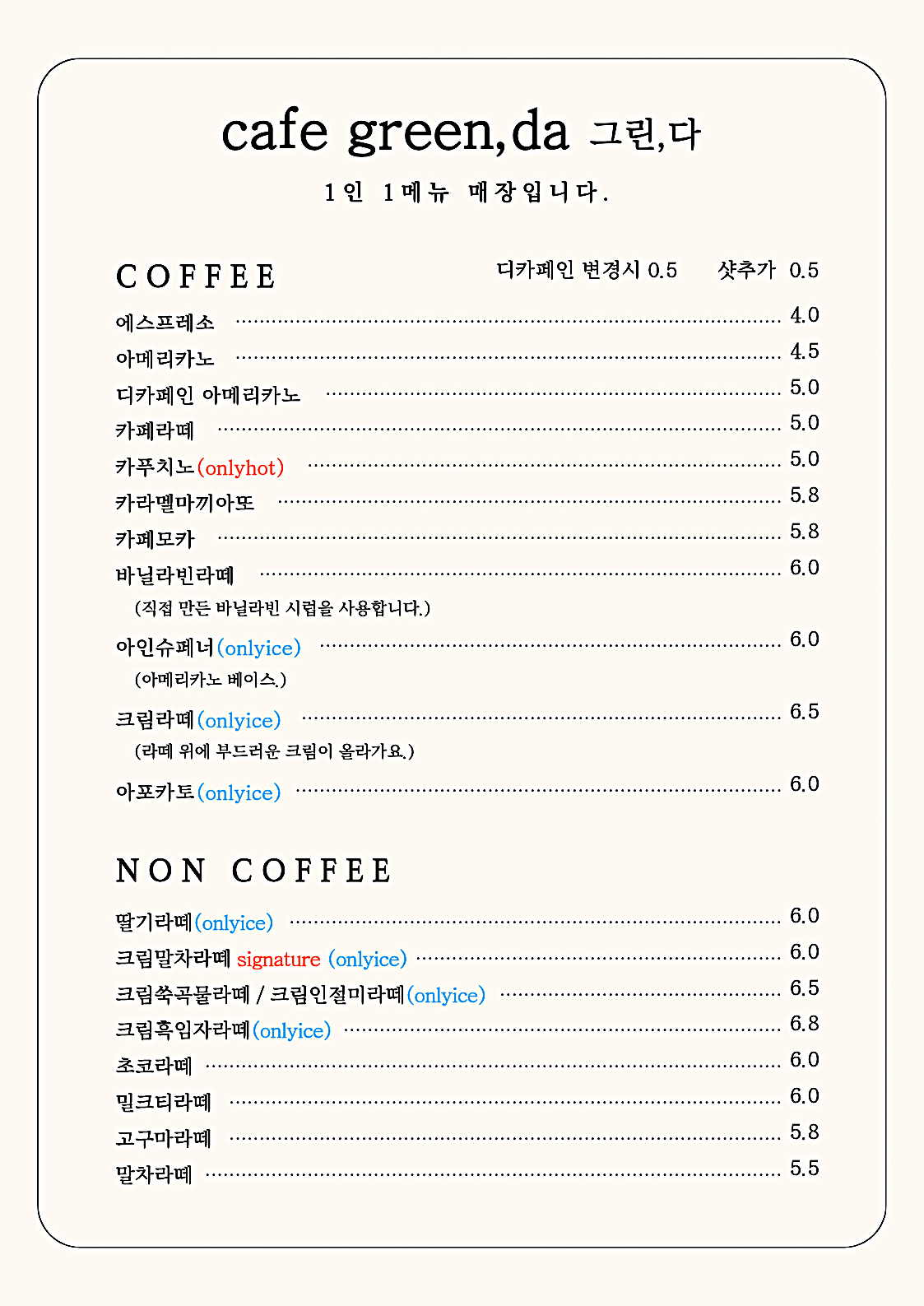 cafe green,da 그린,다

1인 1메뉴 매장입니다.

COFFEE 디카페인 변경시 0.5 샷추가 0.5

에스프레소 ........ 4.0
아메리카노 ........ 4.5
디카페인 아메리카노 ........ 5.0
카페라떼 ........ 5.0
카푸치노(onlyhot) ........ 5.0
카라멜마끼아또 ........ 5.8
카페모카 ........ 5.8
바닐라빈라떼 ........ 6.0
(직접 만든 바닐라빈 시럽을 사용합니다.)
아인슈페너(onlyice) ........ 6.0
(아메리카노 베이스.)
크림라떼(onlyice) ........ 6.5
(라떼 위에 부드러운 크림이 올라가요.)
아포카토(onlyice) ........ 6.0

NON COFFEE

딸기라떼(onlyice) ........ 6.0
크림말차라떼 signature (onlyice) ........ 6.0
크림쑥곡물라떼 / 크림인절미라떼(onlyice) ........ 6.5
크림흑임자라떼(onlyice) ........ 6.8
초코라떼 ........ 6.0
밀크티라떼 ........ 6.0
고구마라떼 ........ 5.8
말차라떼 ........ 5.5